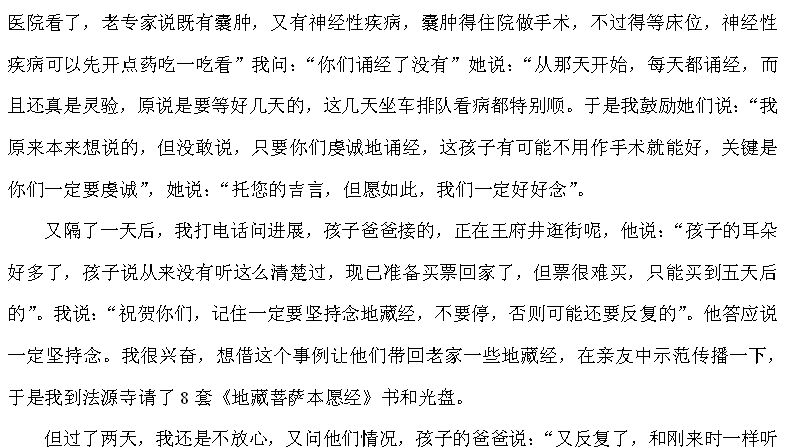 医院看了，老专家说既有囊肿，又有神经性疾病，囊肿得住院做手术，不过得等床位，神经性疾病可以先开点药吃一吃看”我问：“你们诵经了没有”她说：“从那天开始，每天都诵经，而且还真是灵验，原说是要等好几天的，这几天坐车排队看病都特别顺。于是我鼓励她们说：“我原来本来想说的，但没敢说，只要你们虔诚地诵经，这孩子有可能不用作手术就能好，关键是你们一定要虔诚”，她说：“托您的吉言，但愿如此，我们一定好好念”。

又隔了一天后，我打电话问进展，孩子爸爸接的，正在王府井逛街呢，他说：“孩子的耳朵好多了，孩子说从来没有听这么清楚过，现已准备买票回家了，但票很难买，只能买到五天后的”。我说：“祝贺你们，记住一定要坚持念地藏经，不要停，否则可能还要反复的”。他答应说一定坚持念。我很兴奋，想借这个事例让他们带回老家一些地藏经，在亲友中示范传播一下，于是我到法源寺请了 8 套《地藏菩萨本愿经》书和光盘。

但过了两天，我还是不放心，又问他们情况，孩子的爸爸说：“又反复了，和刚来时一样听